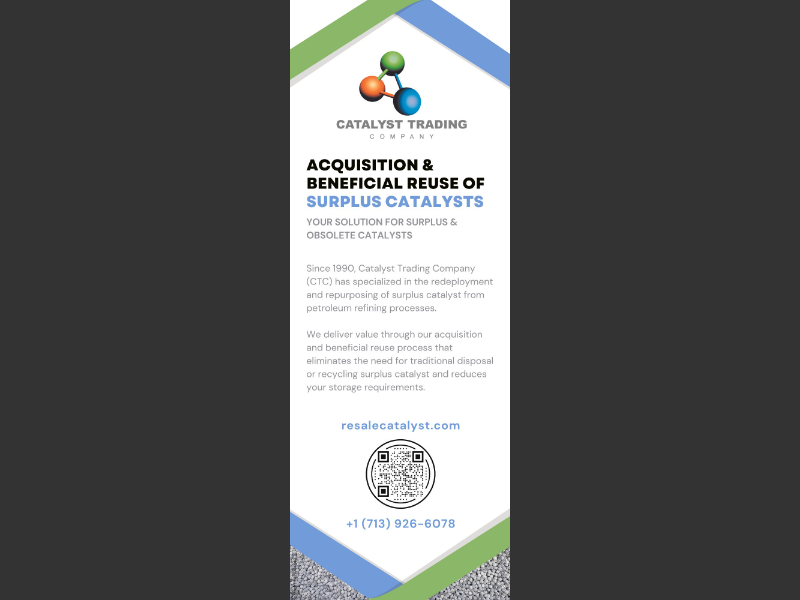 CATALYST TRADING
COMPANY

ACQUISITION & BENEFICIAL REUSE OF SURPLUS CATALYSTS

YOUR SOLUTION FOR SURPLUS & OBSOLETE CATALYSTS

Since 1990, Catalyst Trading Company (CTC) has specialized in the redeployment and repurposing of surplus catalyst from petroleum refining processes.

We deliver value through our acquisition and beneficial reuse process that eliminates the need for traditional disposal or recycling surplus catalyst and reduces your storage requirements.

resalecatalyst.com

+1 (713) 926-6078